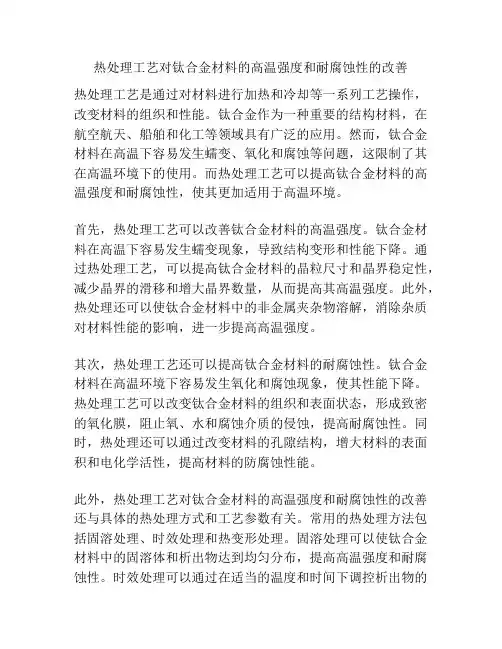 热处理工艺对钛合金材料的高温强度和耐腐蚀性的改善

热处理工艺是通过对材料进行加热和冷却等一系列工艺操作，改变材料的组织和性能。钛合金作为一种重要的结构材料，在航空航天、船舶和化工等领域具有广泛的应用。然而，钛合金材料在高温下容易发生蠕变、氧化和腐蚀等问题，这限制了其在高温环境下的使用。而热处理工艺可以提高钛合金材料的高温强度和耐腐蚀性，使其更加适用于高温环境。

首先，热处理工艺可以改善钛合金材料的高温强度。钛合金材料在高温下容易发生蠕变现象，导致结构变形和性能下降。通过热处理工艺，可以提高钛合金材料的晶粒尺寸和晶界稳定性，减少晶界的滑移和增大晶界数量，从而提高其高温强度。此外，热处理还可以使钛合金材料中的非金属夹杂物溶解，消除杂质对材料性能的影响，进一步提高高温强度。

其次，热处理工艺还可以提高钛合金材料的耐腐蚀性。钛合金材料在高温环境下容易发生氧化和腐蚀现象，使其性能下降。热处理工艺可以改变钛合金材料的组织和表面状态，形成致密的氧化膜，阻止氧、水和腐蚀介质的侵蚀，提高耐腐蚀性。同时，热处理还可以通过改变材料的孔隙结构，增大材料的表面积和电化学活性，提高材料的防腐蚀性能。

此外，热处理工艺对钛合金材料的高温强度和耐腐蚀性的改善还与具体的热处理方式和工艺参数有关。常用的热处理方法包括固溶处理、时效处理和热变形处理。固溶处理可以使钛合金材料中的固溶体和析出物达到均匀分布，提高高温强度和耐腐蚀性。时效处理可以通过在适当的温度和时间下调控析出物的